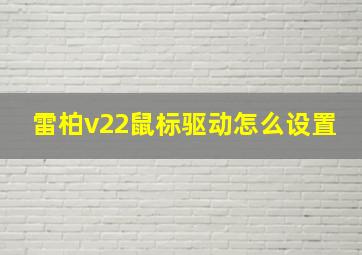 雷柏v22鼠标驱动怎么设置